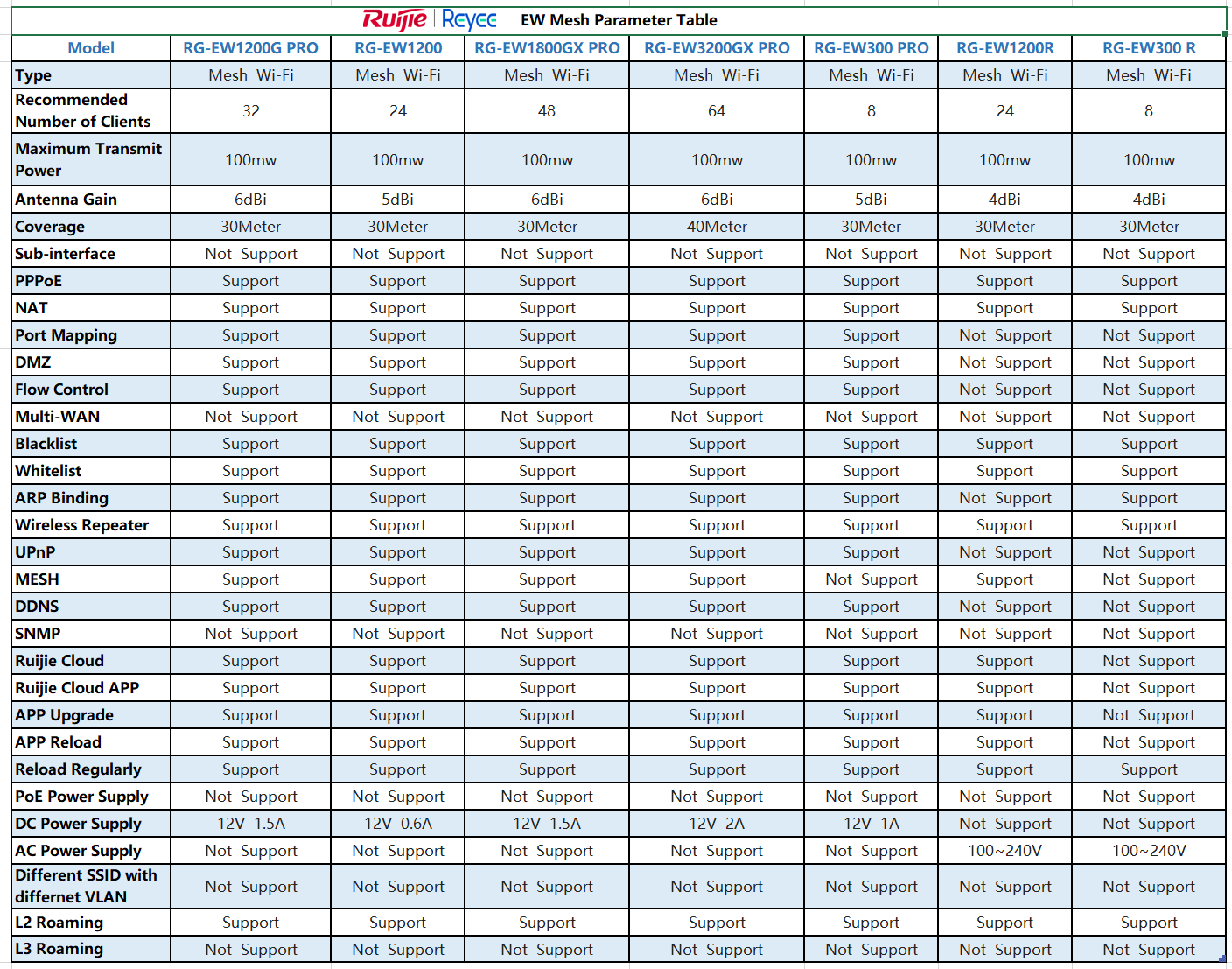 Ruijie | Reyee EW Mesh Parameter Table

| Model | RG-EW1200G PRO | RG-EW1200 | RG-EW1800GX PRO | RG-EW3200GX PRO | RG-EW300 PRO | RG-EW1200R | RG-EW300 R |
|---|---|---|---|---|---|---|---|
| Type | Mesh Wi-Fi | Mesh Wi-Fi | Mesh Wi-Fi | Mesh Wi-Fi | Mesh Wi-Fi | Mesh Wi-Fi | Mesh Wi-Fi |
| Recommended Number of Clients | 32 | 24 | 48 | 64 | 8 | 24 | 8 |
| Maximum Transmit Power | 100mw | 100mw | 100mw | 100mw | 100mw | 100mw | 100mw |
| Antenna Gain | 6dBi | 5dBi | 6dBi | 6dBi | 5dBi | 4dBi | 4dBi |
| Coverage | 30Meter | 30Meter | 30Meter | 40Meter | 30Meter | 30Meter | 30Meter |
| Sub-interface | Not Support | Not Support | Not Support | Not Support | Not Support | Not Support | Not Support |
| PPPoE | Support | Support | Support | Support | Support | Support | Support |
| NAT | Support | Support | Support | Support | Support | Support | Support |
| Port Mapping | Support | Support | Support | Support | Support | Not Support | Not Support |
| DMZ | Support | Support | Support | Support | Support | Not Support | Not Support |
| Flow Control | Support | Support | Support | Support | Support | Not Support | Not Support |
| Multi-WAN | Not Support | Not Support | Not Support | Not Support | Not Support | Not Support | Not Support |
| Blacklist | Support | Support | Support | Support | Support | Support | Support |
| Whitelist | Support | Support | Support | Support | Support | Support | Support |
| ARP Binding | Support | Support | Support | Support | Support | Not Support | Support |
| Wireless Repeater | Support | Support | Support | Support | Support | Support | Support |
| UPnP | Support | Support | Support | Support | Support | Not Support | Not Support |
| MESH | Support | Support | Support | Support | Not Support | Support | Not Support |
| DDNS | Support | Support | Support | Support | Support | Not Support | Not Support |
| SNMP | Not Support | Not Support | Not Support | Not Support | Not Support | Not Support | Not Support |
| Ruijie Cloud | Support | Support | Support | Support | Support | Support | Not Support |
| Ruijie Cloud APP | Support | Support | Support | Support | Support | Support | Not Support |
| APP Upgrade | Support | Support | Support | Support | Support | Support | Not Support |
| APP Reload | Support | Support | Support | Support | Support | Support | Not Support |
| Reload Regularly | Support | Support | Support | Support | Support | Support | Support |
| PoE Power Supply | Not Support | Not Support | Not Support | Not Support | Not Support | Not Support | Not Support |
| DC Power Supply | 12V 1.5A | 12V 0.6A | 12V 1.5A | 12V 2A | 12V 1A | Not Support | Not Support |
| AC Power Supply | Not Support | Not Support | Not Support | Not Support | Not Support | 100~240V | 100~240V |
| Different SSID with differnet VLAN | Not Support | Not Support | Not Support | Not Support | Not Support | Not Support | Not Support |
| L2 Roaming | Support | Support | Support | Support | Support | Support | Support |
| L3 Roaming | Not Support | Not Support | Not Support | Not Support | Not Support | Not Support | Not Support |